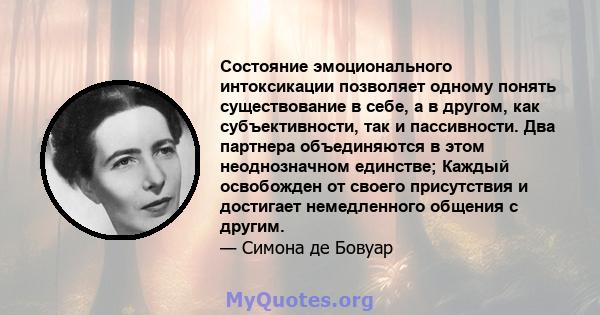 Состояние эмоционального интоксикации позволяет одному понять существование в себе, а в другом, как субъективности, так и пассивности. Два партнера объединяются в этом неоднозначном единстве; Каждый освобожден от своего присутствия и достигает немедленного общения с другим.
— Симона де Бовуар

MyQuotes.org